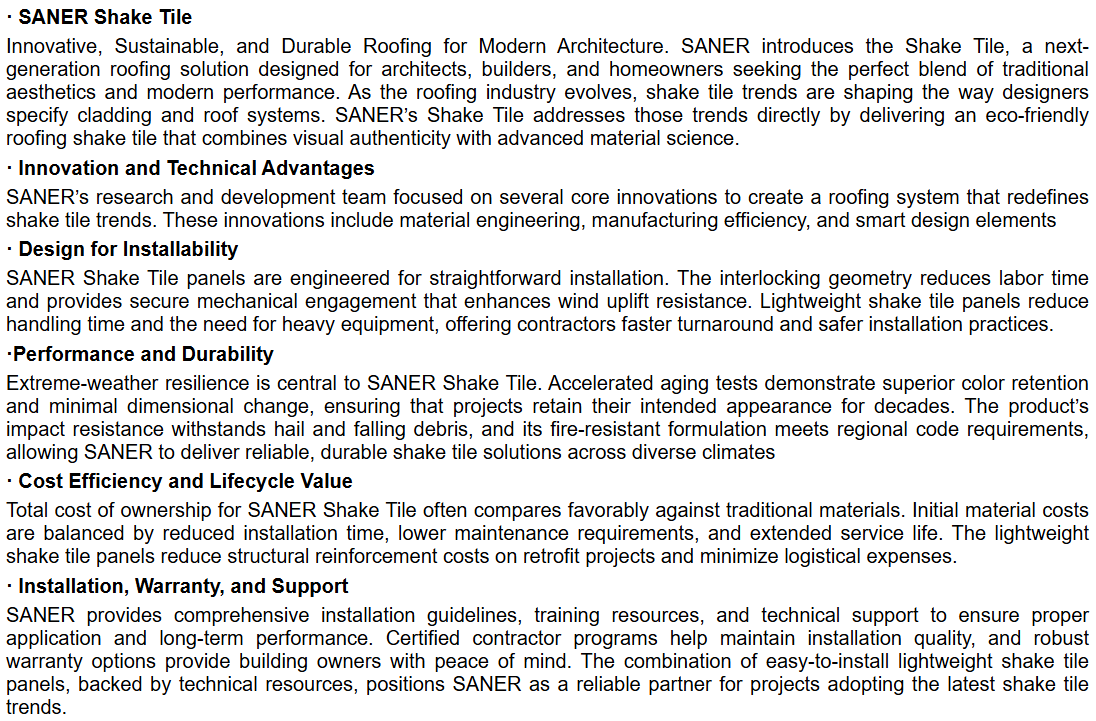 · SANER Shake Tile

Innovative, Sustainable, and Durable Roofing for Modern Architecture. SANER introduces the Shake Tile, a next-generation roofing solution designed for architects, builders, and homeowners seeking the perfect blend of traditional aesthetics and modern performance. As the roofing industry evolves, shake tile trends are shaping the way designers specify cladding and roof systems. SANER's Shake Tile addresses those trends directly by delivering an eco-friendly roofing shake tile that combines visual authenticity with advanced material science.

· Innovation and Technical Advantages

SANER's research and development team focused on several core innovations to create a roofing system that redefines shake tile trends. These innovations include material engineering, manufacturing efficiency, and smart design elements

· Design for Installability

SANER Shake Tile panels are engineered for straightforward installation. The interlocking geometry reduces labor time and provides secure mechanical engagement that enhances wind uplift resistance. Lightweight shake tile panels reduce handling time and the need for heavy equipment, offering contractors faster turnaround and safer installation practices.

·Performance and Durability

Extreme-weather resilience is central to SANER Shake Tile. Accelerated aging tests demonstrate superior color retention and minimal dimensional change, ensuring that projects retain their intended appearance for decades. The product's impact resistance withstands hail and falling debris, and its fire-resistant formulation meets regional code requirements, allowing SANER to deliver reliable, durable shake tile solutions across diverse climates

· Cost Efficiency and Lifecycle Value

Total cost of ownership for SANER Shake Tile often compares favorably against traditional materials. Initial material costs are balanced by reduced installation time, lower maintenance requirements, and extended service life. The lightweight shake tile panels reduce structural reinforcement costs on retrofit projects and minimize logistical expenses.

· Installation, Warranty, and Support

SANER provides comprehensive installation guidelines, training resources, and technical support to ensure proper application and long-term performance. Certified contractor programs help maintain installation quality, and robust warranty options provide building owners with peace of mind. The combination of easy-to-install lightweight shake tile panels, backed by technical resources, positions SANER as a reliable partner for projects adopting the latest shake tile trends.